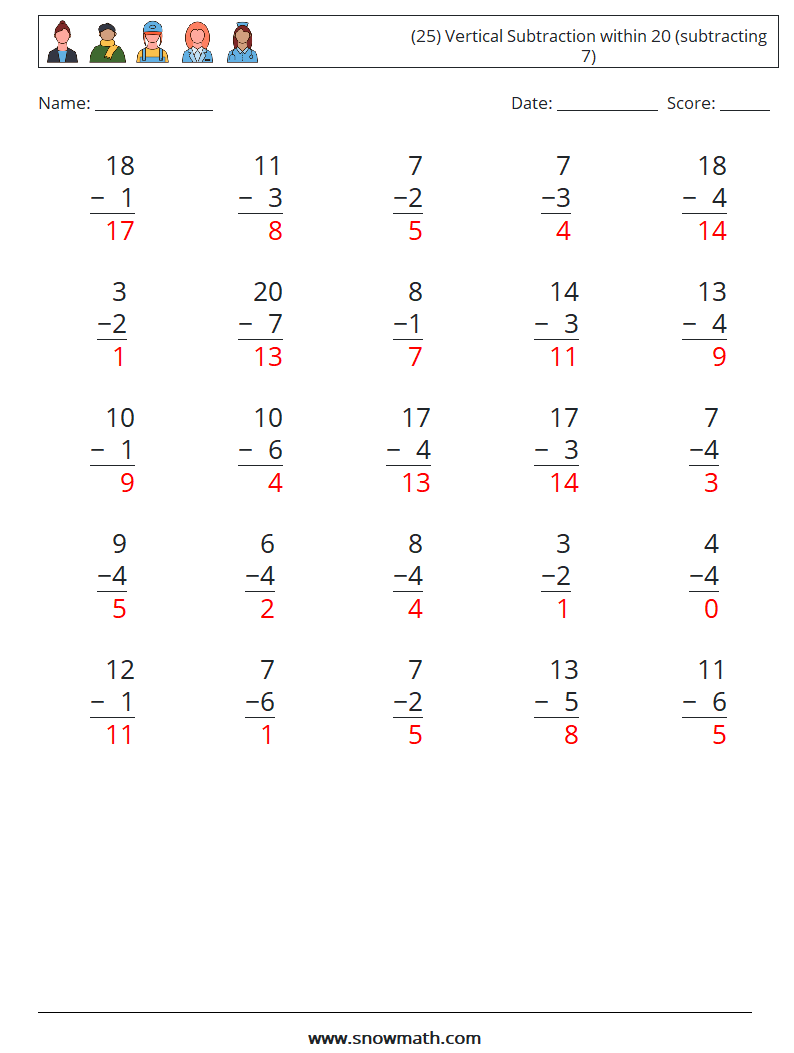 (25) Vertical Subtraction within 20 (subtracting 7)

Name: ____

Date: ____ Score: ____

18
− 1
17

11
− 3
8

7
−2
5

7
−3
4

18
− 4
14

3
−2
1

20
− 7
13

8
−1
7

14
− 3
11

13
− 4
9

10
− 1
9

10
− 6
4

17
− 4
13

17
− 3
14

7
−4
3

9
−4
5

6
−4
2

8
−4
4

3
−2
1

4
−4
0

12
− 1
11

7
−6
1

7
−2
5

13
− 5
8

11
− 6
5

www.snowmath.com